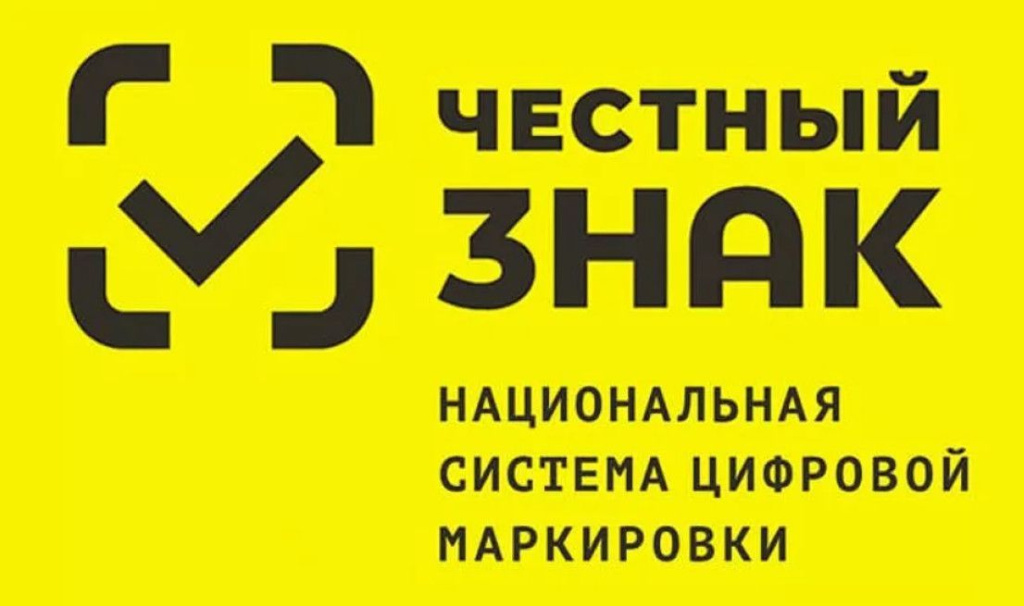 ЧЕСТНЫЙ ЗНАК

НАЦИОНАЛЬНАЯ СИСТЕМА ЦИФРОВОЙ МАРКИРОВКИ